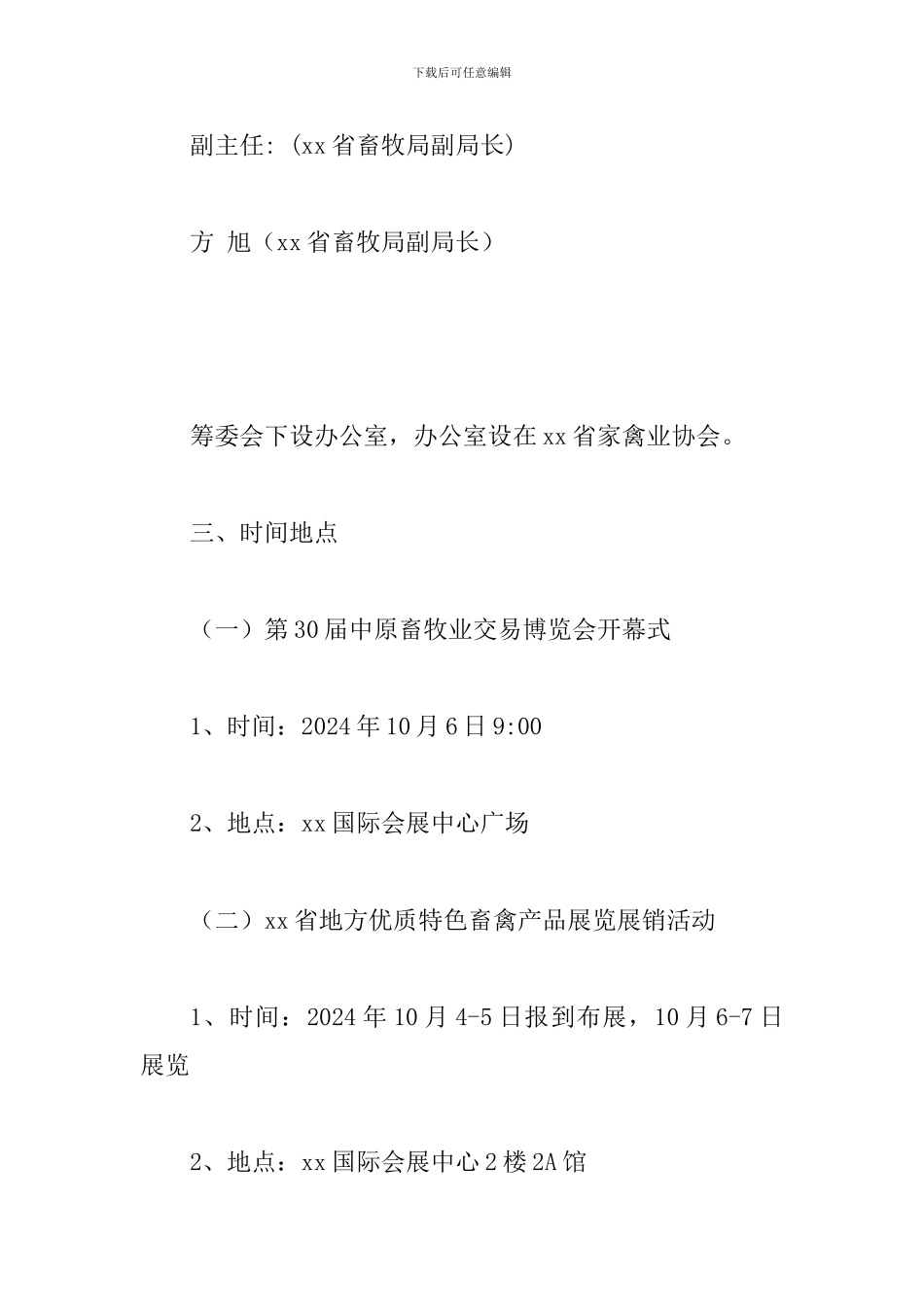 下载后可任意编辑

副主任:(xx省畜牧局副局长)

方 旭（xx省畜牧局副局长）

筹委会下设办公室，办公室设在xx省家禽业协会。

三、时间地点

（一）第30届中原畜牧业交易博览会开幕式

1、时间：2024年10月6日9:00

2、地点：xx国际会展中心广场

（二）xx省地方优质特色畜禽产品展览展销活动

1、时间：2024年10月4-5日报到布展，10月6-7日展览

2、地点：xx国际会展中心2楼2A馆